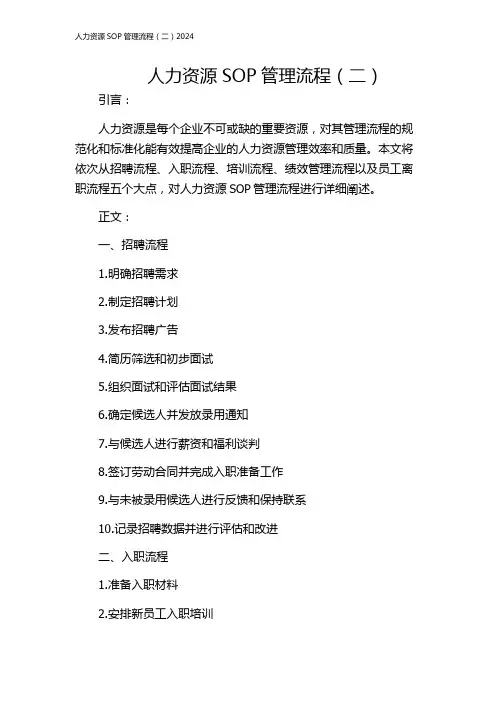 人力资源 SOP 管理流程（二）2024

人力资源 SOP 管理流程（二）

引言：

人力资源是每个企业不可或缺的重要资源，对其管理流程的规范化和标准化能有效提高企业的人力资源管理效率和质量。本文将依次从招聘流程、入职流程、培训流程、绩效管理流程以及员工离职流程五个大点，对人力资源 SOP 管理流程进行详细阐述。

正文：

一、招聘流程

1.明确招聘需求

2.制定招聘计划

3.发布招聘广告

4.简历筛选和初步面试

5.组织面试和评估面试结果

6.确定候选人并发放录用通知

7.与候选人进行薪资和福利谈判

8.签订劳动合同并完成入职准备工作

9.与未被录用候选人进行反馈和保持联系

10.记录招聘数据并进行评估和改进

二、入职流程

1.准备入职材料

2.安排新员工入职培训